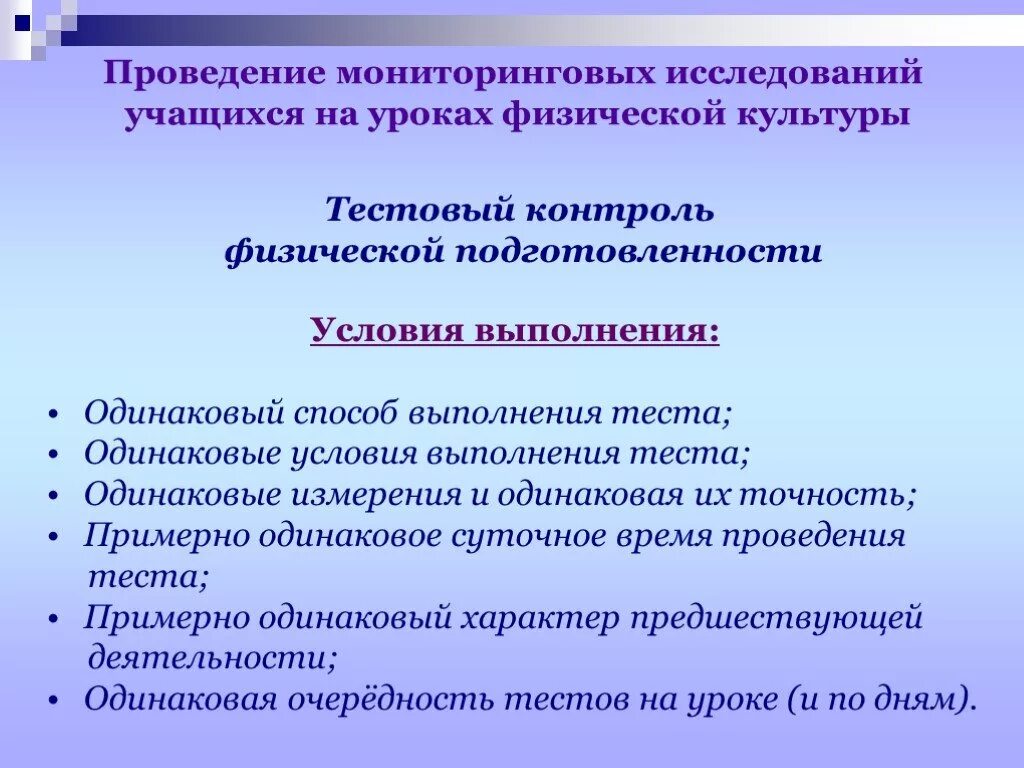 Проведение мониторинговых исследований учащихся на уроках физической культуры

Тестовый контроль физической подготовленности

Условия выполнения:

• Одинаковый способ выполнения теста;
• Одинаковые условия выполнения теста;
• Одинаковые измерения и одинаковая их точность;
• Примерно одинаковое суточное время проведения теста;
• Примерно одинаковый характер предшествующей деятельности;
• Одинаковая очерёдность тестов на уроке (и по дням).